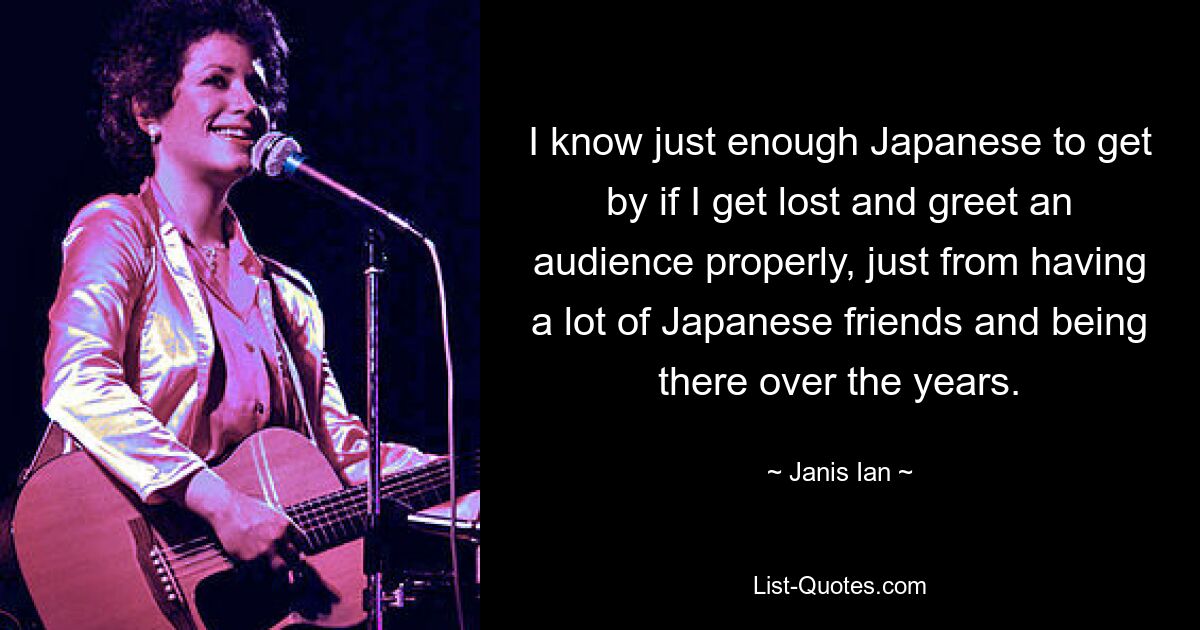 I know just enough Japanese to get by if I get lost and greet an audience properly, just from having a lot of Japanese friends and being there over the years.

~ Janis Ian ~

List-Quotes.com